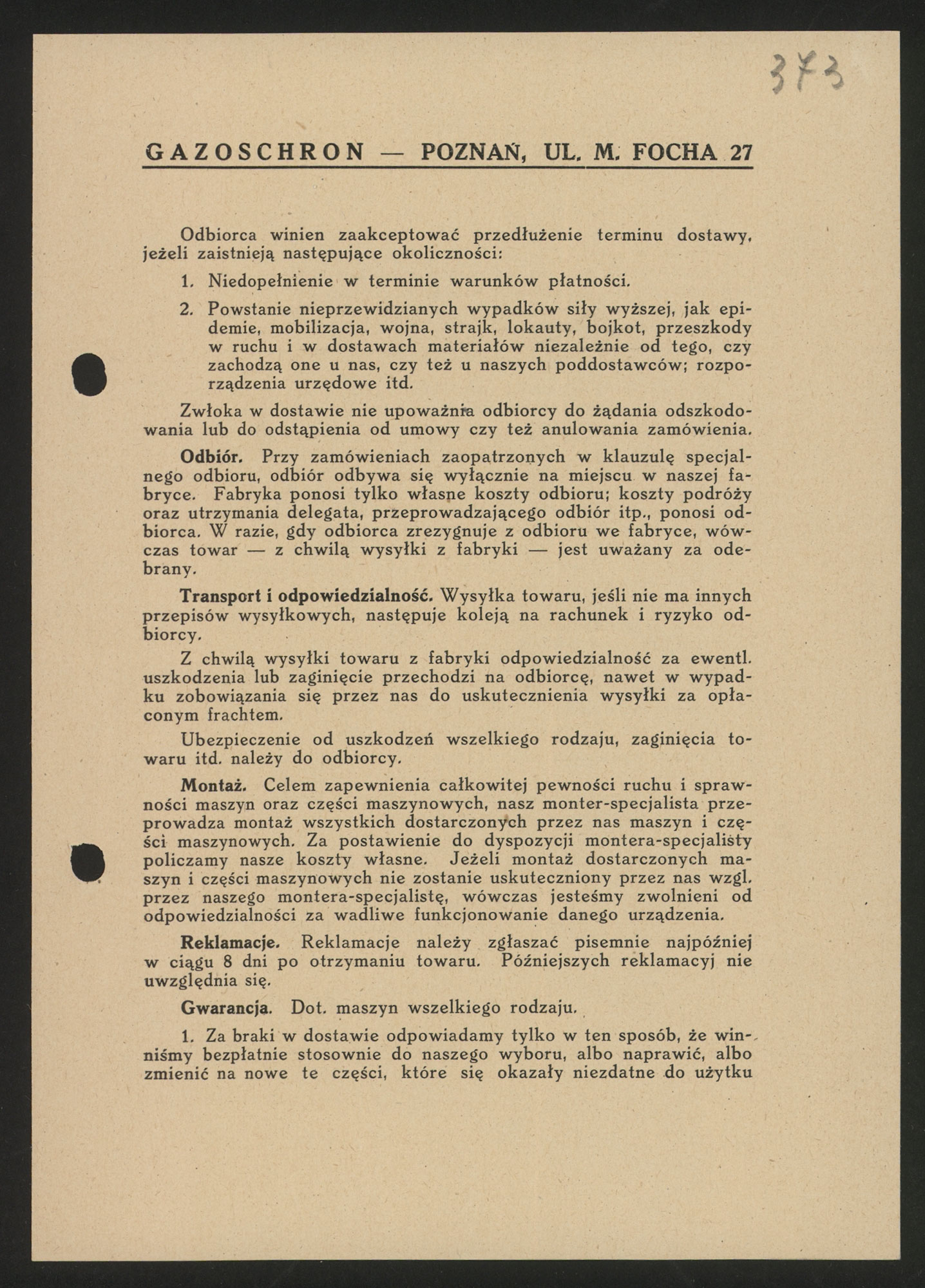 373

GAZOSCHRON — POZNAŃ, UL. M. FOCHA 27

Odbiorca winien zaakceptować przedłużenie terminu dostawy, jeżeli zaistnieją następujące okoliczności:

1. Niedopełnienie w terminie warunków płatności.

2. Powstanie nieprzewidzianych wypadków siły wyższej, jak epidemie, mobilizacja, wojna, strajk, lokauty, bojkot, przeszkody w ruchu i w dostawach materiałów niezależnie od tego, czy zachodzą one u nas, czy też u naszych poddostawców; rozporządzenia urzędowe itd.

Zwłoka w dostawie nie upoważnia odbiorcy do żądania odszkodowania lub do odstąpienia od umowy czy też anulowania zamówienia.

Odbiór. Przy zamówieniach zaopatrzonych w klauzulę specjalnego odbioru, odbiór odbywa się wyłącznie na miejscu w naszej fabryce. Fabryka ponosi tylko własne koszty odbioru; koszty podróży oraz utrzymania delegata, przeprowadzającego odbiór itp., ponosi odbiorca. W razie, gdy odbiorca zrezygnuje z odbioru we fabryce, wówczas towar — z chwilą wysyłki z fabryki — jest uważany za odebrany.

Transport i odpowiedzialność. Wysyłka towaru, jeśli nie ma innych przepisów wysyłkowych, następuje koleją na rachunek i ryzyko odbiorcy.

Z chwilą wysyłki towaru z fabryki odpowiedzialność za ewentl. uszkodzenia lub zaginięcie przechodzi na odbiorcę, nawet w wypadku zobowiązania się przez nas do uskutecznienia wysyłki za opłaconym frachtem.

Ubezpieczenie od uszkodzeń wszelkiego rodzaju, zaginięcia towaru itd. należy do odbiorcy.

Montaż. Celem zapewnienia całkowitej pewności ruchu i sprawności maszyn oraz części maszynowych, nasz monter-specjalista przeprowadza montaż wszystkich dostarczonych przez nas maszyn i części maszynowych. Za postawienie do dyspozycji montera-specjalisty policzamy nasze koszty własne. Jeżeli montaż dostarczonych maszyn i części maszynowych nie zostanie uskuteczniony przez nas wzgl. przez naszego montera-specjalistę, wówczas jesteśmy zwolnieni od odpowiedzialności za wadliwe funkcjonowanie danego urządzenia.

Reklamacje. Reklamacje należy zgłaszać pisemnie najpóźniej w ciągu 8 dni po otrzymaniu towaru. Późniejszych reklamacyj nie uwzględnia się.

Gwarancja. Dot. maszyn wszelkiego rodzaju.

1. Za braki w dostawie odpowiadamy tylko w ten sposób, że winniśmy bezpłatnie stosownie do naszego wyboru, albo naprawić, albo zmienić na nowe te części, które się okazały niezdatne do użytku